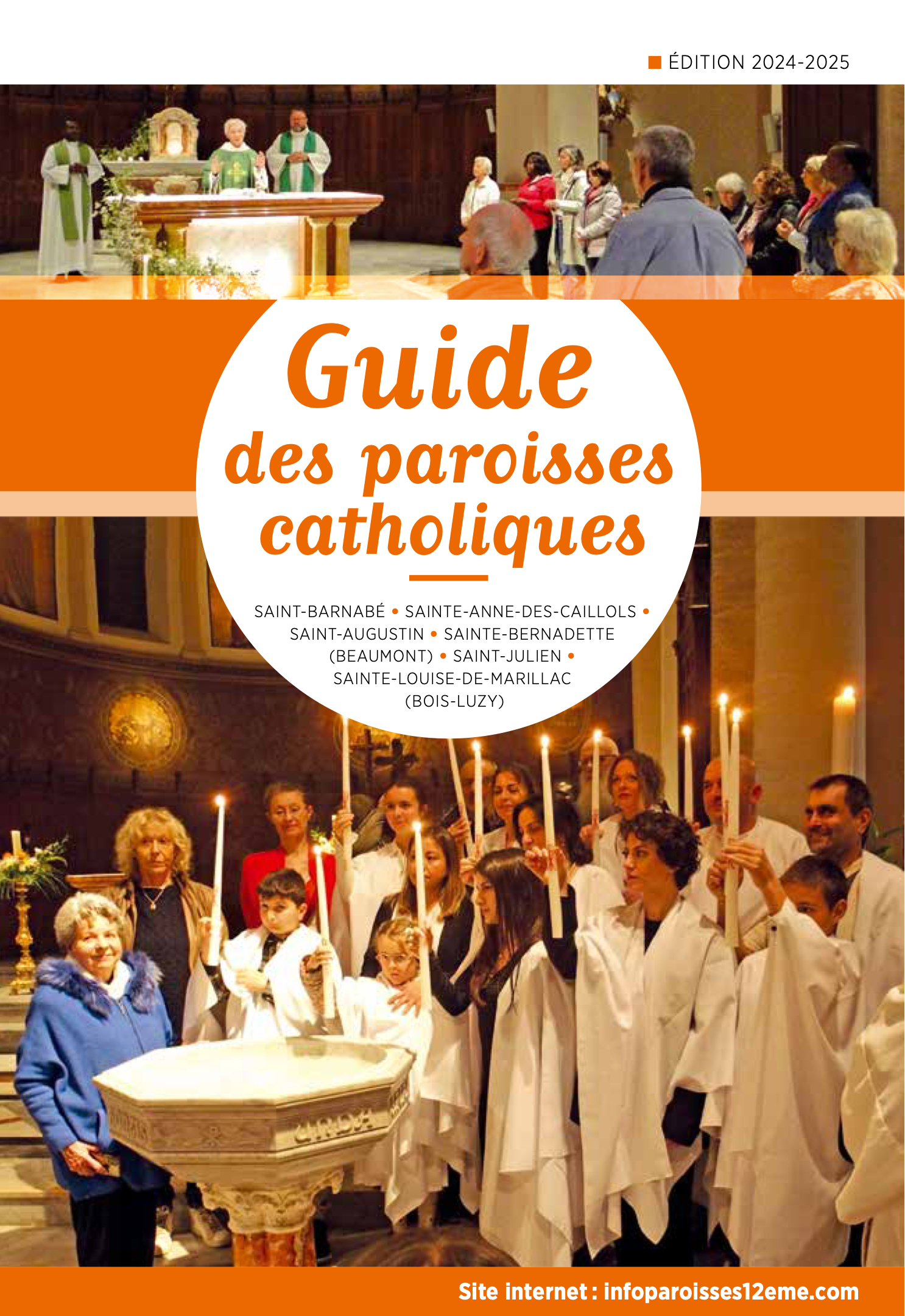 ÉDITION 2024-2025

Guide
des paroisses
catholiques

SAINT-BARNABÉ • SAINTE-ANNE-DES-CAILLOLS • SAINT-AUGUSTIN • SAINTE-BERNADETTE (BEAUMONT) • SAINT-JULIEN • SAINTE-LOUISE-DE-MARILLAC (BOIS-LUZY)

Site internet : infoparoisses12eme.com